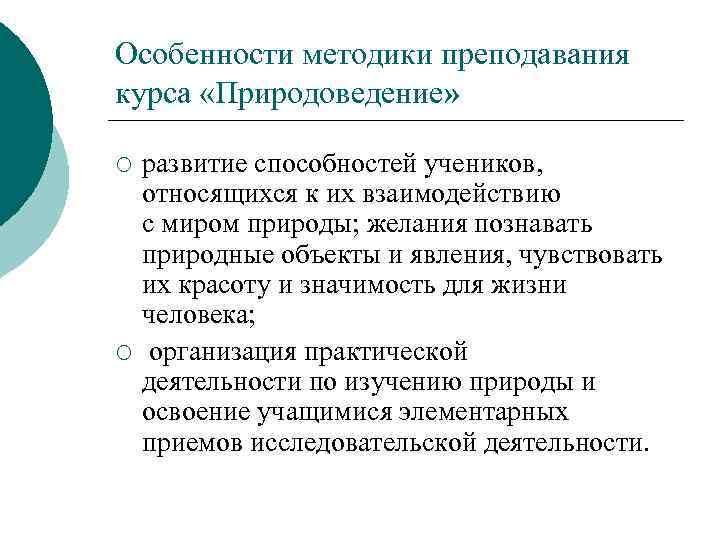 Особенности методики преподавания курса «Природоведение»

○ развитие способностей учеников, относящихся к их взаимодействию с миром природы; желания познавать природные объекты и явления, чувствовать их красоту и значимость для жизни человека;

○ организация практической деятельности по изучению природы и освоение учащимися элементарных приемов исследовательской деятельности.